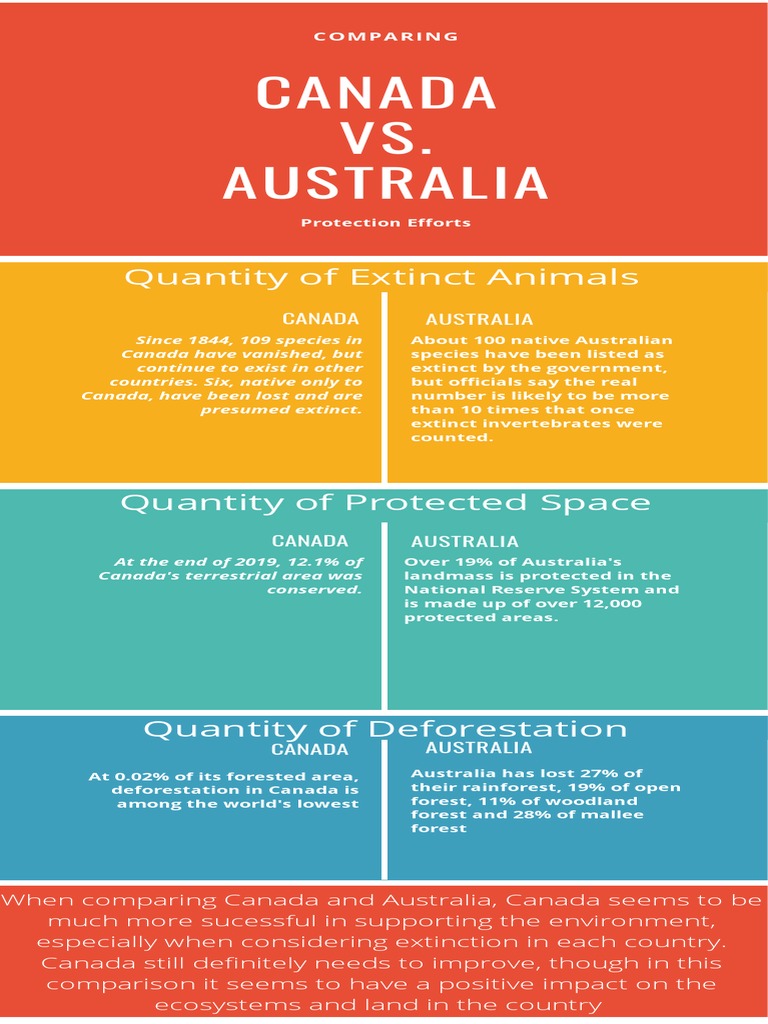 COMPARING

CANADA VS. AUSTRALIA

Protection Efforts

Quantity of Extinct Animals

CANADA

Since 1844, 109 species in Canada have vanished, but continue to exist in other countries. Six, native only to Canada, have been lost and are presumed extinct.

AUSTRALIA

About 100 native Australian species have been listed as extinct by the government, but officials say the real number is likely to be more than 10 times that once extinct invertebrates were counted.

Quantity of Protected Space

CANADA

At the end of 2019, 12.1% of Canada's terrestrial area was conserved.

AUSTRALIA

Over 19% of Australia's landmass is protected in the National Reserve System and is made up of over 12,000 protected areas.

Quantity of Deforestation

CANADA

At 0.02% of its forested area, deforestation in Canada is among the world's lowest

AUSTRALIA

Australia has lost 27% of their rainforest, 19% of open forest, 11% of woodland forest and 28% of mallee forest

When comparing Canada and Australia, Canada seems to be much more sucessful in supporting the environment, especially when considering extinction in each country. Canada still definitely needs to improve, though in this comparison it seems to have a positive impact on the ecosystems and land in the country